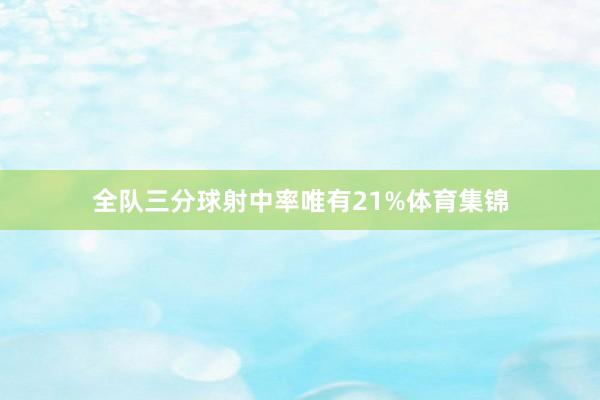 全队三分球射中率唯有21%体育集锦